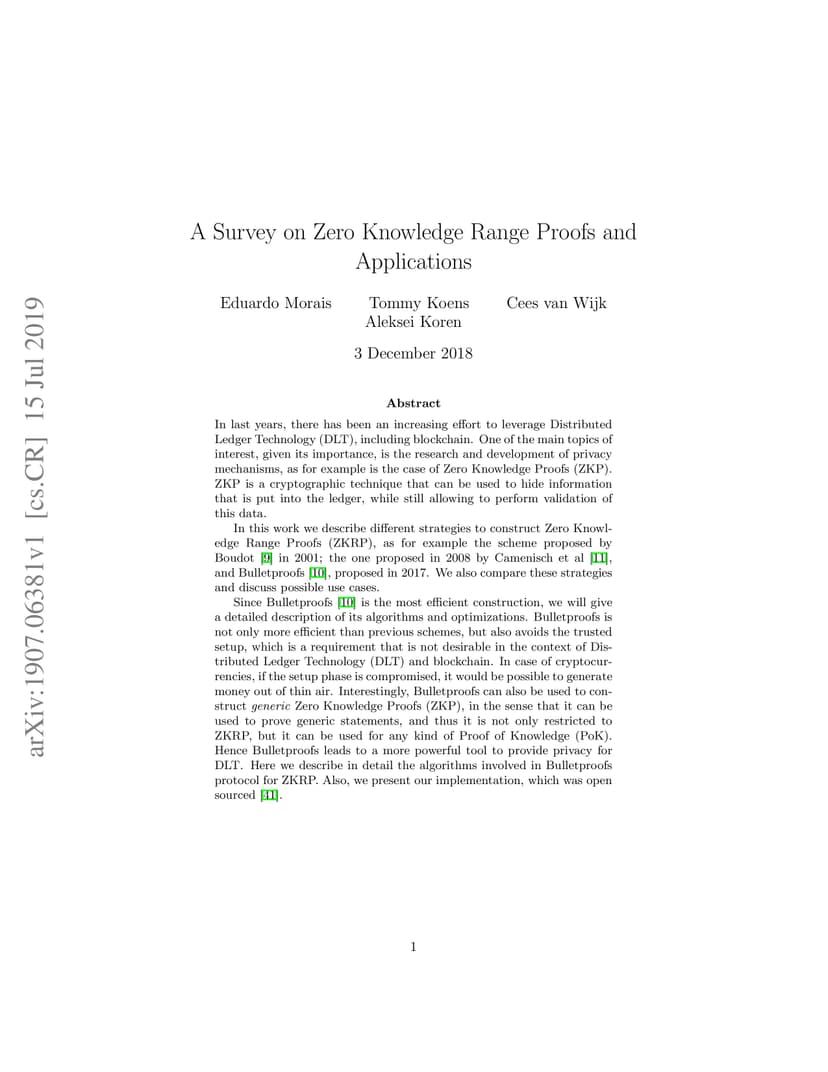 arXiv:1907.06381v1 [cs.CR] 15 Jul 2019

A Survey on Zero Knowledge Range Proofs and Applications

Eduardo Morais Tommy Koens Cees van Wijk
Aleksei Koren

3 December 2018

Abstract

In last years, there has been an increasing effort to leverage Distributed Ledger Technology (DLT), including blockchain. One of the main topics of interest, given its importance, is the research and development of privacy mechanisms, as for example is the case of Zero Knowledge Proofs (ZKP). ZKP is a cryptographic technique that can be used to hide information that is put into the ledger, while still allowing to perform validation of this data.

In this work we describe different strategies to construct Zero Knowledge Range Proofs (ZKRP), as for example the scheme proposed by Boudot [9] in 2001; the one proposed in 2008 by Camenisch et al [11], and Bulletproofs [10], proposed in 2017. We also compare these strategies and discuss possible use cases.

Since Bulletproofs [10] is the most efficient construction, we will give a detailed description of its algorithms and optimizations. Bulletproofs is not only more efficient than previous schemes, but also avoids the trusted setup, which is a requirement that is not desirable in the context of Distributed Ledger Technology (DLT) and blockchain. In case of cryptocurrencies, if the setup phase is compromised, it would be possible to generate money out of thin air. Interestingly, Bulletproofs can also be used to construct generic Zero Knowledge Proofs (ZKP), in the sense that it can be used to prove generic statements, and thus it is not only restricted to ZKRP, but it can be used for any kind of Proof of Knowledge (PoK). Hence Bulletproofs leads to a more powerful tool to provide privacy for DLT. Here we describe in detail the algorithms involved in Bulletproofs protocol for ZKRP. Also, we present our implementation, which was open sourced [41].

1